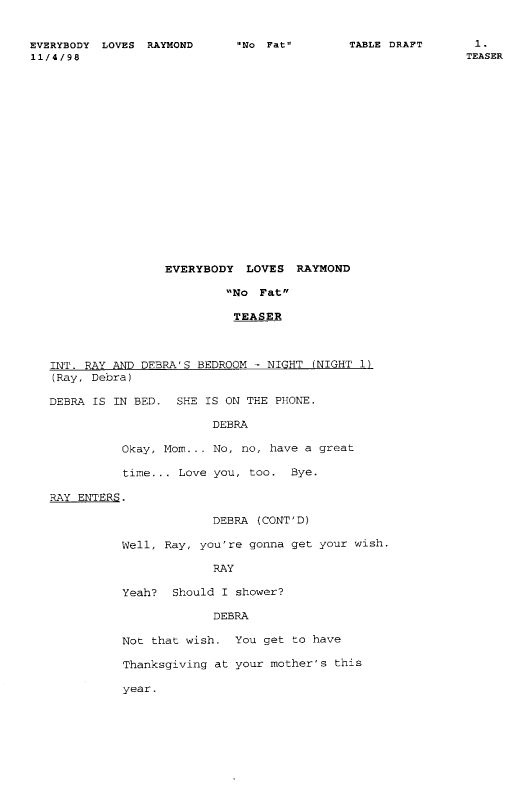 EVERYBODY LOVES RAYMOND "No Fat" TABLE DRAFT 1.
11/4/98 TEASER

EVERYBODY LOVES RAYMOND

"No Fat"

TEASER

INT. RAY AND DEBRA'S BEDROOM - NIGHT (NIGHT 1)
(Ray, Debra)

DEBRA IS IN BED. SHE IS ON THE PHONE.

DEBRA

Okay, Mom... No, no, have a great time... Love you, too. Bye.

RAY ENTERS.

DEBRA (CONT'D)

Well, Ray, you're gonna get your wish.

RAY

Yeah? Should I shower?

DEBRA

Not that wish. You get to have Thanksgiving at your mother's this year.